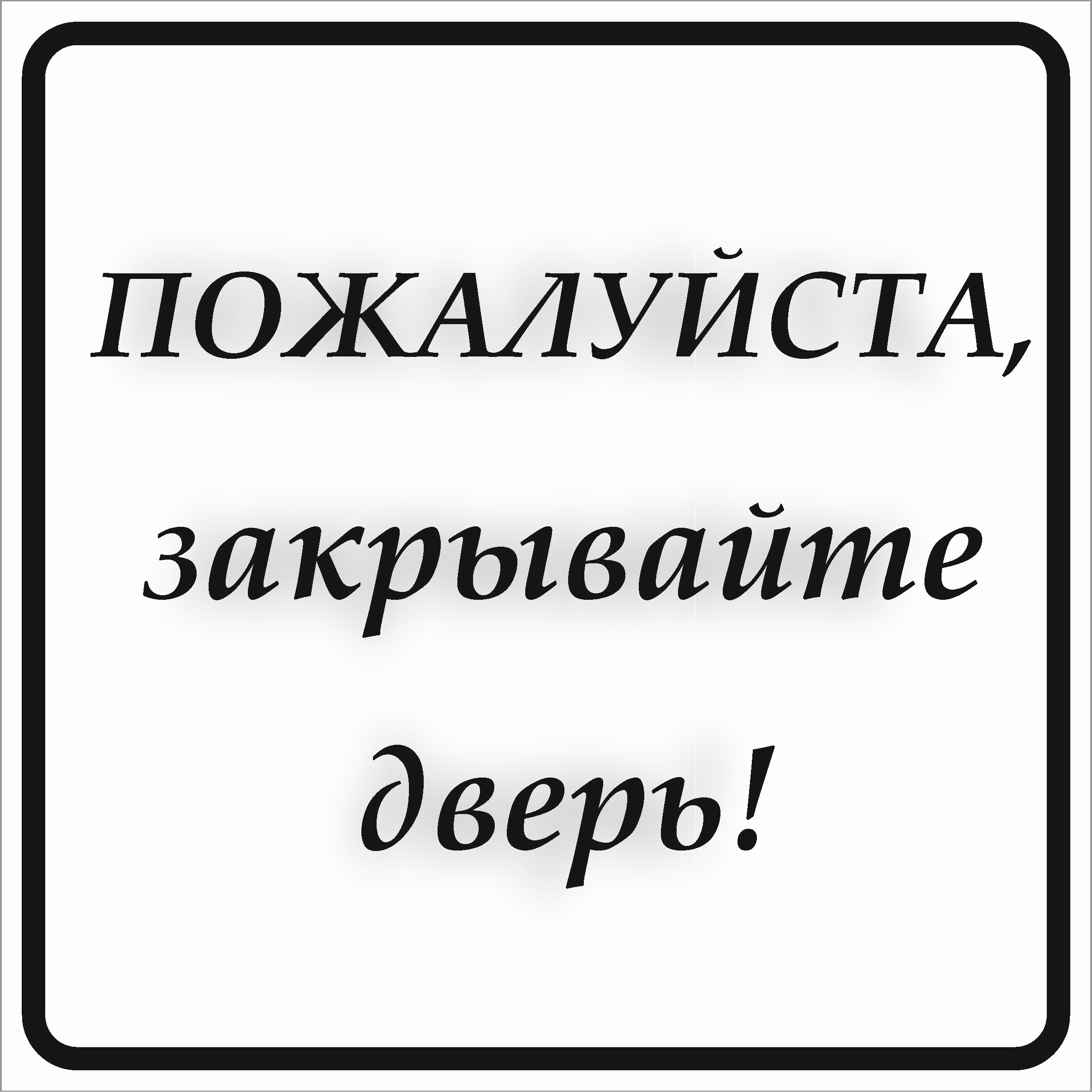 ПОЖАЛУЙСТА, закрывайте дверь!